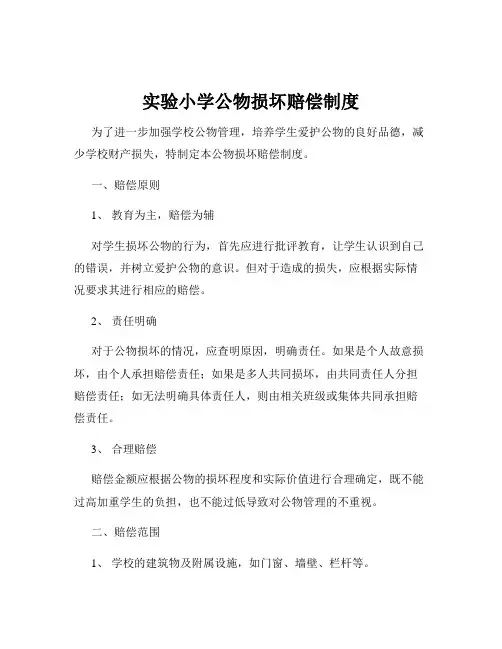 实验小学公物损坏赔偿制度

为了进一步加强学校公物管理，培养学生爱护公物的良好品德，减少学校财产损失，特制定本公物损坏赔偿制度。

一、赔偿原则

1、 教育为主，赔偿为辅

对学生损坏公物的行为，首先应进行批评教育，让学生认识到自己的错误，并树立爱护公物的意识。但对于造成的损失，应根据实际情况要求其进行相应的赔偿。

2、 责任明确

对于公物损坏的情况，应查明原因，明确责任。如果是个人故意损坏，由个人承担赔偿责任；如果是多人共同损坏，由共同责任人分担赔偿责任；如无法明确具体责任人，则由相关班级或集体共同承担赔偿责任。

3、 合理赔偿

赔偿金额应根据公物的损坏程度和实际价值进行合理确定，既不能过高加重学生的负担，也不能过低导致对公物管理的不重视。

二、赔偿范围

1、 学校的建筑物及附属设施，如门窗、墙壁、栏杆等。